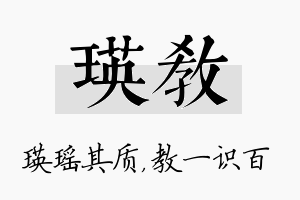 瑛教

瑛瑶其质,教一识百